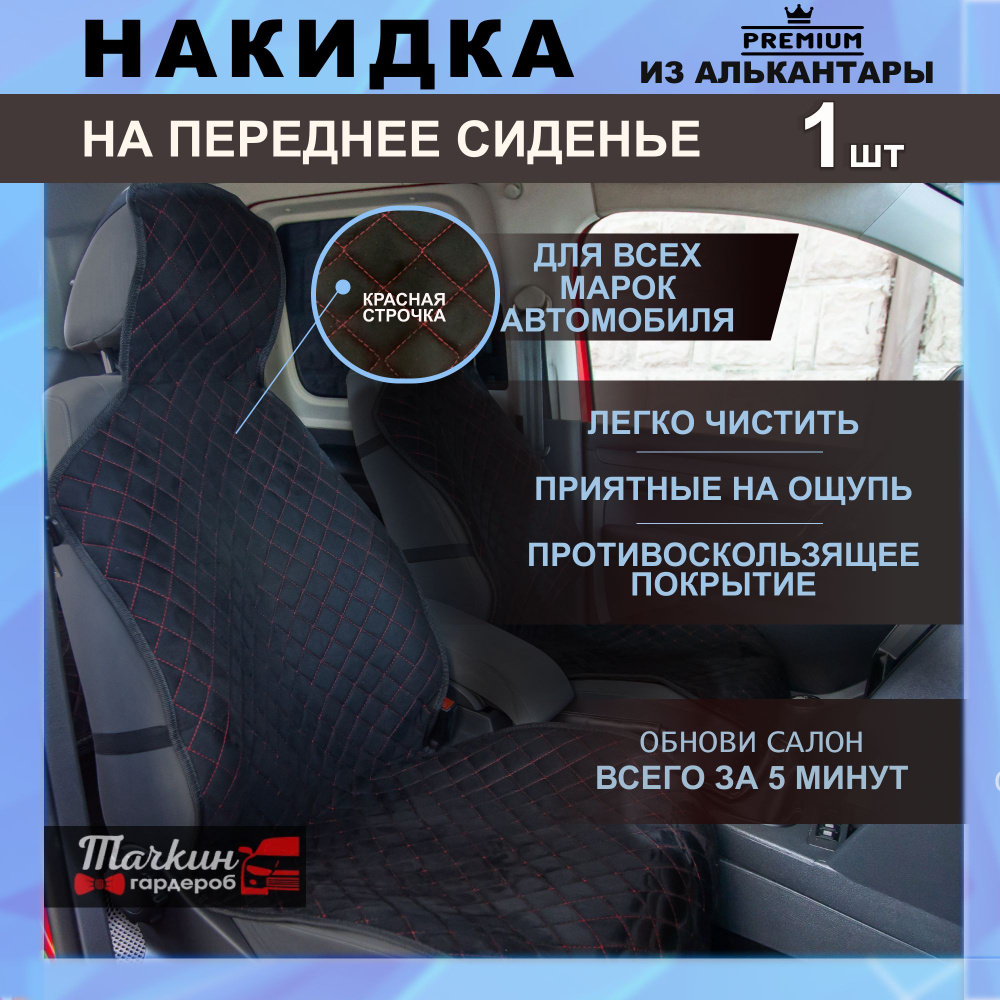 НАКИДКА

PREMIUM
ИЗ АЛЬКАНТАРЫ

НА ПЕРЕДНЕЕ СИДЕНЬЕ

1 шт

КРАСНАЯ СТРОЧКА

ДЛЯ ВСЕХ МАРОК АВТОМОБИЛЯ

ЛЕГКО ЧИСТИТЬ

ПРИЯТНЫЕ НА ОЩУПЬ

ПРОТИВОСКОЛЬЗЯЩЕЕ ПОКРЫТИЕ

ОБНОВИ САЛОН
ВСЕГО ЗА 5 МИНУТ

Тачкин гардероб